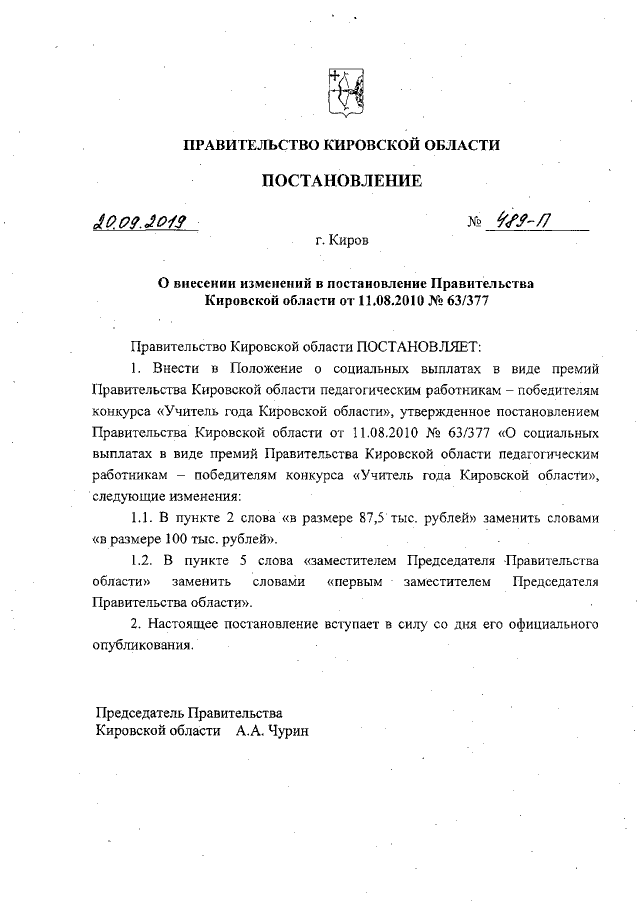 ПРАВИТЕЛЬСТВО КИРОВСКОЙ ОБЛАСТИ

ПОСТАНОВЛЕНИЕ

20.09.2019 № 489-П

г. Киров

О внесении изменений в постановление Правительства Кировской области от 11.08.2010 № 63/377

Правительство Кировской области ПОСТАНОВЛЯЕТ:

1. Внести в Положение о социальных выплатах в виде премий Правительства Кировской области педагогическим работникам – победителям конкурса «Учитель года Кировской области», утвержденное постановлением Правительства Кировской области от 11.08.2010 № 63/377 «О социальных выплатах в виде премий Правительства Кировской области педагогическим работникам – победителям конкурса «Учитель года Кировской области», следующие изменения:

1.1. В пункте 2 слова «в размере 87,5 тыс. рублей» заменить словами «в размере 100 тыс. рублей».

1.2. В пункте 5 слова «заместителем Председателя Правительства области» заменить словами «первым заместителем Председателя Правительства области».

2. Настоящее постановление вступает в силу со дня его официального опубликования.

Председатель Правительства
Кировской области А.А. Чурин